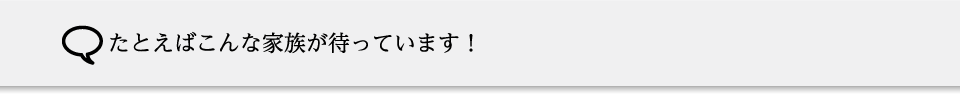 たとえばこんな家族が待っています！